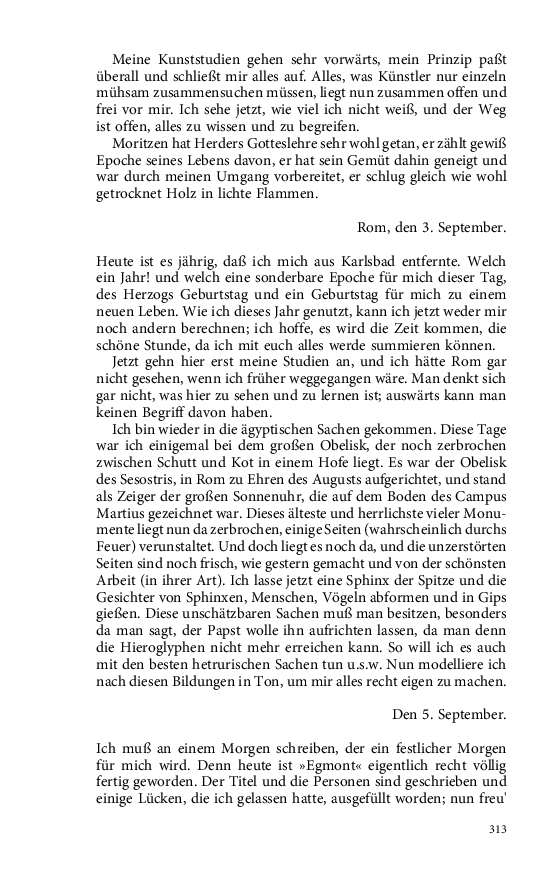 Meine Kunststudien gehen sehr vorwärts, mein Prinzip paßt überall und schließt mir alles auf. Alles, was Künstler nur einzeln mühsam zusammensuchen müssen, liegt nun zusammen offen und frei vor mir. Ich sehe jetzt, wie viel ich nicht weiß, und der Weg ist offen, alles zu wissen und zu begreifen.

Moritzen hat Herders Gotteslehre sehr wohl getan, er zählt gewiß Epoche seines Lebens davon, er hat sein Gemüt dahin geneigt und war durch meinen Umgang vorbereitet, er schlug gleich wie wohl getrocknet Holz in lichte Flammen.

Rom, den 3. September.

Heute ist es jährig, daß ich mich aus Karlsbad entfernte. Welch ein Jahr! und welch eine sonderbare Epoche für mich dieser Tag, des Herzogs Geburtstag und ein Geburtstag für mich zu einem neuen Leben. Wie ich dieses Jahr genutzt, kann ich jetzt weder mir noch andern berechnen; ich hoffe, es wird die Zeit kommen, die schöne Stunde, da ich mit euch alles werde summieren können.

Jetzt gehn hier erst meine Studien an, und ich hätte Rom gar nicht gesehen, wenn ich früher weggegangen wäre. Man denkt sich gar nicht, was hier zu sehen und zu lernen ist; auswärts kann man keinen Begriff davon haben.

Ich bin wieder in die ägyptischen Sachen gekommen. Diese Tage war ich einigemal bei dem großen Obelisk, der noch zerbrochen zwischen Schutt und Kot in einem Hofe liegt. Es war der Obelisk des Sesostris, in Rom zu Ehren des Augusts aufgerichtet, und stand als Zeiger der großen Sonnenuhr, die auf dem Boden des Campus Martius gezeichnet war. Dieses älteste und herrlichste vieler Monumente liegt nun da zerbrochen, einige Seiten (wahrscheinlich durchs Feuer) verunstaltet. Und doch liegt es noch da, und die unzerstörten Seiten sind noch frisch, wie gestern gemacht und von der schönsten Arbeit (in ihrer Art). Ich lasse jetzt eine Sphinx der Spitze und die Gesichter von Sphinxen, Menschen, Vögeln abformen und in Gips gießen. Diese unschätzbaren Sachen muß man besitzen, besonders da man sagt, der Papst wolle ihn aufrichten lassen, da man denn die Hieroglyphen nicht mehr erreichen kann. So will ich es auch mit den besten hetrurischen Sachen tun u.s.w. Nun modelliere ich nach diesen Bildungen in Ton, um mir alles recht eigen zu machen.

Den 5. September.

Ich muß an einem Morgen schreiben, der ein festlicher Morgen für mich wird. Denn heute ist »Egmont« eigentlich recht völlig fertig geworden. Der Titel und die Personen sind geschrieben und einige Lücken, die ich gelassen hatte, ausgefüllt worden; nun freu'

313